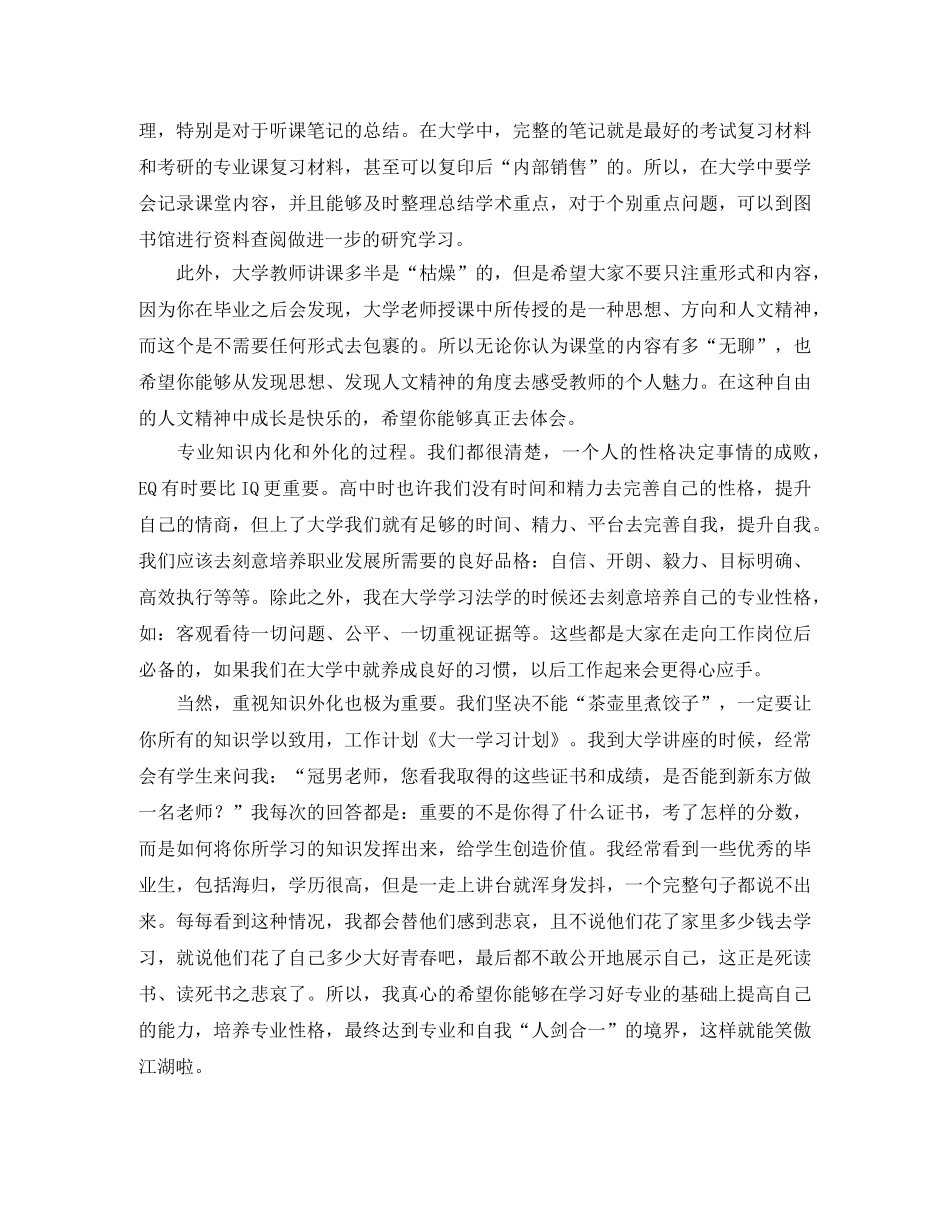 理，特别是对于听课笔记的总结。在大学中，完整的笔记就是最好的考试复习材料和考研的专业课复习材料，甚至可以复印后“内部销售”的。所以，在大学中要学会记录课堂内容，并且能够及时整理总结学术重点，对于个别重点问题，可以到图书馆进行资料查阅做进一步的研究学习。

此外，大学教师讲课多半是“枯燥”的，但是希望大家不要只注重形式和内容，因为你在毕业之后会发现，大学老师授课中所传授的是一种思想、方向和人文精神，而这个是不需要任何形式去包裹的。所以无论你认为课堂的内容有多“无聊”，也希望你能够从发现思想、发现人文精神的角度去感受教师的个人魅力。在这种自由的人文精神中成长是快乐的，希望你能够真正去体会。

专业知识内化和外化的过程。我们都很清楚，一个人的性格决定事情的成败，EQ有时要比IQ更重要。高中时也许我们没有时间和精力去完善自己的性格，提升自己的情商，但上了大学我们就有足够的时间、精力、平台去完善自我，提升自我。我们应该去刻意培养职业发展所需要的良好品格：自信、开朗、毅力、目标明确、高效执行等等。除此之外，我在大学学习法学的时候还去刻意培养自己的专业性格，如：客观看待一切问题、公平、一切重视证据等。这些都是大家在走向工作岗位后必备的，如果我们在大学中就养成良好的习惯，以后工作起来会更得心应手。

当然，重视知识外化也极为重要。我们坚决不能“茶壶里煮饺子”，一定要让你所有的知识学以致用，工作计划《大一学习计划》。我到大学讲座的时候，经常会有学生来问我：“冠男老师，您看我取得的这些证书和成绩，是否能到新东方做一名老师？”我每次的回答都是：重要的不是你得了什么证书，考了怎样的分数，而是如何将你所学习的知识发挥出来，给学生创造价值。我经常看到一些优秀的毕业生，包括海归，学历很高，但是一走上讲台就浑身发抖，一个完整句子都说不出来。每每看到这种情况，我都会替他们感到悲哀，且不说他们花了家里多少钱去学习，就说他们花了自己多少大好青春吧，最后都不敢公开地展示自己，这正是死读书、读死书之悲哀了。所以，我真心的希望你能够在学习好专业的基础上提高自己的能力，培养专业性格，最终达到专业和自我“人剑合一”的境界，这样就能笑傲江湖啦。